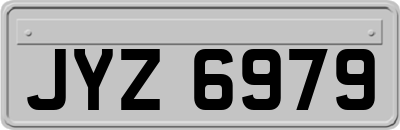 JYZ 6979